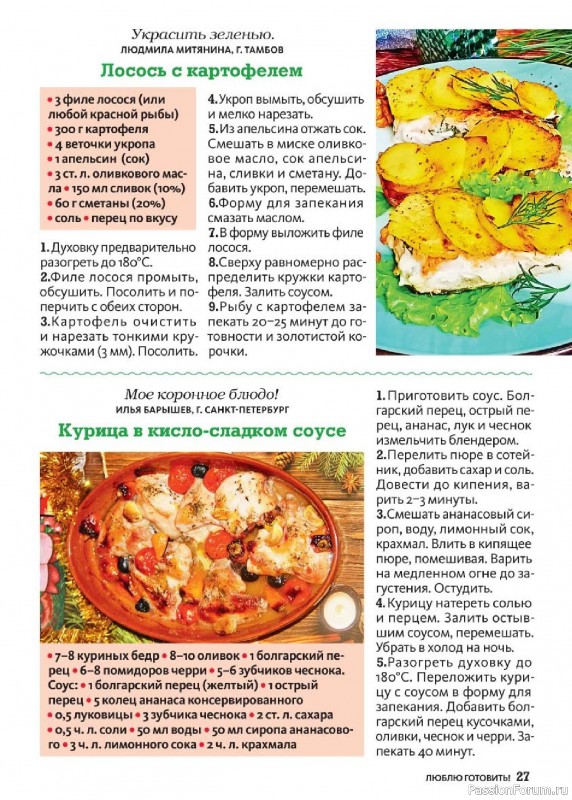 Украсить зеленью.
ЛЮДМИЛА МИТЯНИНА, Г. ТАМБОВ

Лосось с картофелем

• 3 филе лосося (или любой красной рыбы)
• 300 г картофеля
• 4 веточки укропа
• 1 апельсин (сок)
• 3 ст. л. оливкового масла • 150 мл сливок (10%)
• 60 г сметаны (20%)
• соль • перец по вкусу

1. Духовку предварительно разогреть до 180°С.
2. Филе лосося промыть, обсушить. Посолить и поперчить с обеих сторон.
3. Картофель очистить и нарезать тонкими кружочками (3 мм). Посолить.
4. Укроп вымыть, обсушить и мелко нарезать.
5. Из апельсина отжать сок. Смешать в миске оливковое масло, сок апельсина, сливки и сметану. Добавить укроп, перемешать.
6. Форму для запекания смазать маслом.
7. В форму выложить филе лосося.
8. Сверху равномерно распределить кружки картофеля. Залить соусом.
9. Рыбу с картофелем запекать 20–25 минут до готовности и золотистой корочки.

Мое коронное блюдо!
ИЛЬЯ БАРЫШЕВ, Г. САНКТ-ПЕТЕРБУРГ

Курица в кисло-сладком соусе

• 7–8 куриных бедр • 8–10 оливок • 1 болгарский перец • 6–8 помидоров черри • 5–6 зубчиков чеснока.
Соус: • 1 болгарский перец (желтый) • 1 острый перец • 5 колец ананаса консервированного
• 0,5 луковицы • 3 зубчика чеснока • 2 ст. л. сахара
• 0,5 ч. л. соли • 50 мл воды • 50 мл сиропа ананасового • 3 ч. л. лимонного сока • 2 ч. л. крахмала

1. Приготовить соус. Болгарский перец, острый перец, ананас, лук и чеснок измельчить блендером.
2. Перелить пюре в сотейник, добавить сахар и соль. Довести до кипения, варить 2–3 минуты.
3. Смешать ананасовый сироп, воду, лимонный сок, крахмал. Влить в кипящее пюре, помешивая. Варить на медленном огне до загустения. Остудить.
4. Курицу натереть солью и перцем. Залить остывшим соусом, перемешать. Убрать в холод на ночь.
5. Разогреть духовку до 180°С. Переложить курицу с соусом в форму для запекания. Добавить болгарский перец кусочками, оливки, чеснок и черри. Запекать 40 минут.

ЛЮБЛЮ ГОТОВИТЬ! 27
PassionForum.ru